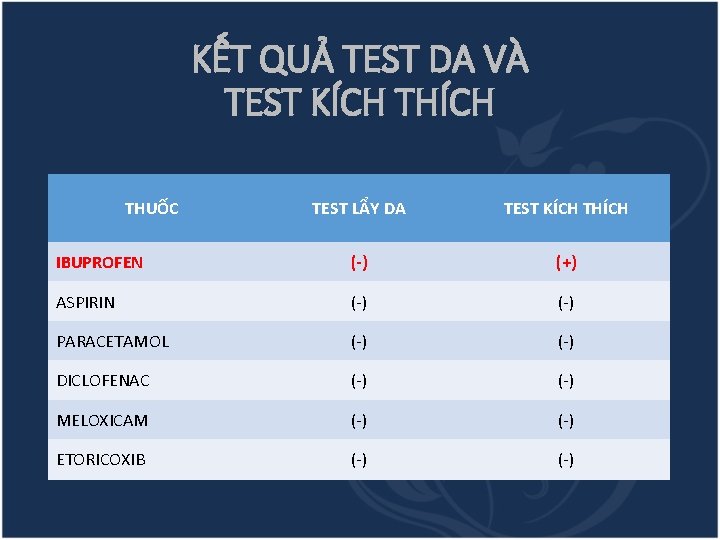 KẾT QUẢ TEST DA VÀ TEST KÍCH THÍCH

| THUỐC | TEST LẨY DA | TEST KÍCH THÍCH |
|---|---|---|
| IBUPROFEN | (-) | (+) |
| ASPIRIN | (-) | (-) |
| PARACETAMOL | (-) | (-) |
| DICLOFENAC | (-) | (-) |
| MELOXICAM | (-) | (-) |
| ETORICOXIB | (-) | (-) |